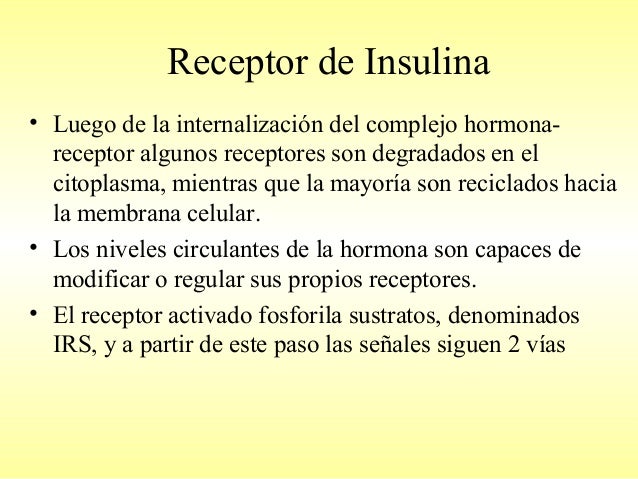 Receptor de Insulina

• Luego de la internalización del complejo hormona-receptor algunos receptores son degradados en el citoplasma, mientras que la mayoría son reciclados hacia la membrana celular.

• Los niveles circulantes de la hormona son capaces de modificar o regular sus propios receptores.

• El receptor activado fosforila sustratos, denominados IRS, y a partir de este paso las señales siguen 2 vías